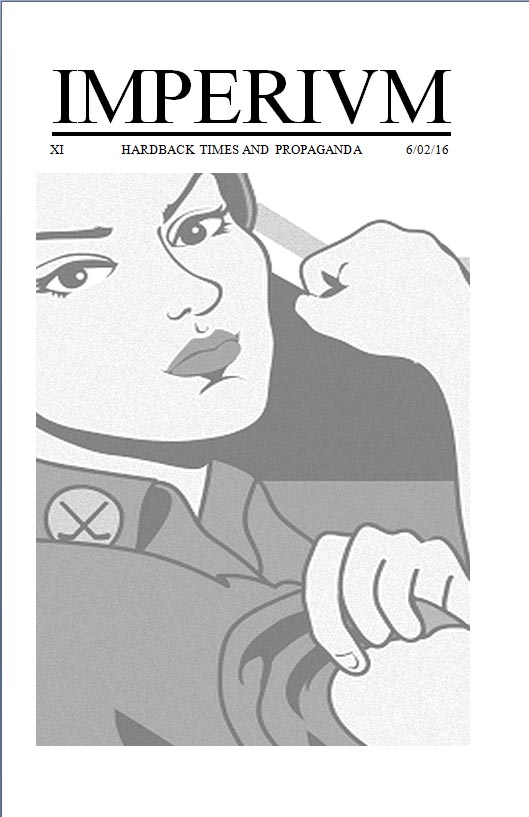 IMPERIVM

XI HARDBACK TIMES AND PROPAGANDA 6/02/16